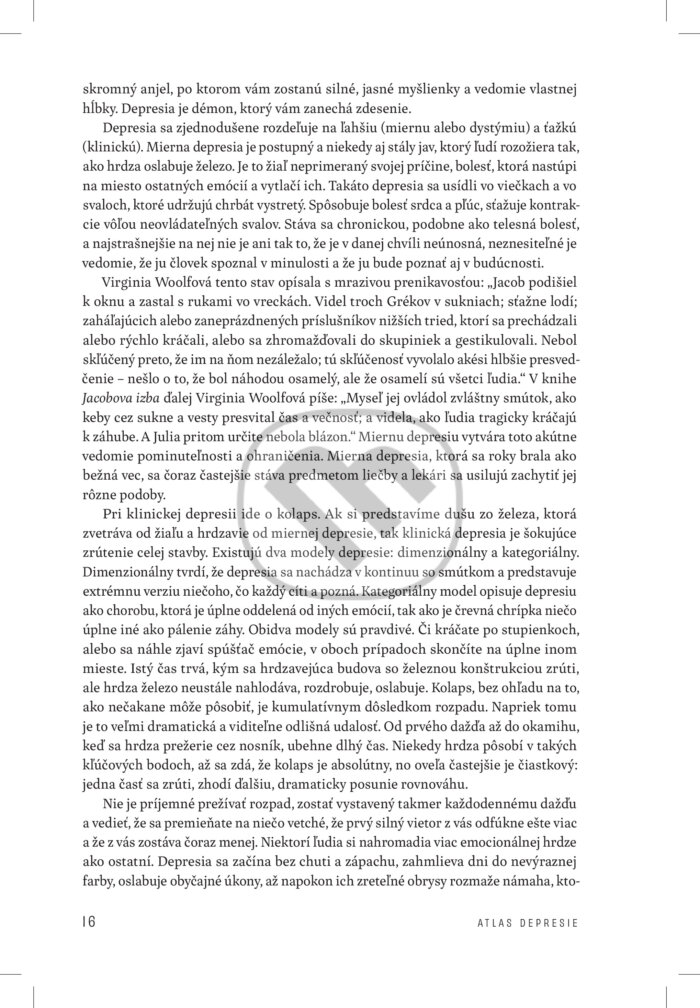 skromný anjel, po ktorom vám zostanú silné, jasné myšlienky a vedomie vlastnej hĺbky. Depresia je démon, ktorý vám zanechá zdesenie.

Depresia sa zjednodušene rozdeľuje na ľahšiu (miernu alebo dystýmiu) a ťažkú (klinickú). Mierna depresia je postupný a niekedy aj stály jav, ktorý ľudí rozožiera tak, ako hrdza oslabuje železo. Je to žiaľ neprimeraný svojej príčine, bolesť, ktorá nastúpi na miesto ostatných emócií a vytlačí ich. Takáto depresia sa usídli vo viečkach a vo svaloch, ktoré udržujú chrbát vystretý. Spôsobuje bolesť srdca a pľúc, sťažuje kontrakcie vôľou neovládateľných svalov. Stáva sa chronickou, podobne ako telesná bolesť, a najstrašnejšie na nej nie je ani tak to, že je v danej chvíli neúnosná, neznesiteľné je vedomie, že ju človek spoznal v minulosti a že ju bude poznať aj v budúcnosti.

Virginia Woolfová tento stav opísala s mrazivou prenikavosťou: „Jacob podišiel k oknu a zastal s rukami vo vreckách. Videl troch Grékov v sukniach; sťažne lodí; zaháľajúcich alebo zaneprázdnených príslušníkov nižších tried, ktorí sa prechádzali alebo rýchlo kráčali, alebo sa zhromažďovali do skupiniek a gestikulovali. Nebol skľúčený preto, že im na ňom nezáležalo; tú skľúčenosť vyvolalo akési hlbšie presvedčenie – nešlo o to, že bol náhodou osamelý, ale že osamelí sú všetci ľudia.“ V knihe Jacobova izba ďalej Virginia Woolfová píše: „Myseľ jej ovládol zvláštny smútok, ako keby cez sukne a vesty presvital čas a večnosť; a videla, ako ľudia tragicky kráčajú k záhube. A Julia pritom určite nebola blázon.“ Miernu depresiu vytvára toto akútne vedomie pominuteľnosti a ohraničenia. Mierna depresia, ktorá sa roky brala ako bežná vec, sa čoraz častejšie stáva predmetom liečby a lekári sa usilujú zachytiť jej rôzne podoby.

Pri klinickej depresii ide o kolaps. Ak si predstavíme dušu zo železa, ktorá zvetráva od žiaľu a hrdzavie od miernej depresie, tak klinická depresia je šokujúce zrútenie celej stavby. Existujú dva modely depresie: dimenzionálny a kategoriálny. Dimenzionálny tvrdí, že depresia sa nachádza v kontinuu so smútkom a predstavuje extrémnu verziu niečoho, čo každý cíti a pozná. Kategoriálny model opisuje depresiu ako chorobu, ktorá je úplne oddelená od iných emócií, tak ako je črevná chrípka niečo úplne iné ako pálenie záhy. Obidva modely sú pravdivé. Či kráčate po stupienkoch, alebo sa náhle zjaví spúšťač emócie, v oboch prípadoch skončíte na úplne inom mieste. Istý čas trvá, kým sa hrdzavejúca budova so železnou konštrukciou zrúti, ale hrdza železo neustále nahlodáva, rozdrobuje, oslabuje. Kolaps, bez ohľadu na to, ako nečakane môže pôsobiť, je kumulatívnym dôsledkom rozpadu. Napriek tomu je to veľmi dramatická a viditeľne odlišná udalosť. Od prvého dažďa až do okamihu, keď sa hrdza prežerie cez nosník, ubehne dlhý čas. Niekedy hrdza pôsobí v takých kľúčových bodoch, až sa zdá, že kolaps je absolútny, no oveľa častejšie je čiastkový: jedna časť sa zrúti, zhodí ďalšiu, dramaticky posunie rovnováhu.

Nie je príjemné prežívať rozpad, zostať vystavený takmer každodennému dažďu a vedieť, že sa premieňate na niečo vetché, že prvý silný vietor z vás odfúkne ešte viac a že z vás zostáva čoraz menej. Niektorí ľudia si nahromadia viac emocionálnej hrdze ako ostatní. Depresia sa začína bez chuti a zápachu, zahmlieva dni do nevýraznej farby, oslabuje obyčajné úkony, až napokon ich zreteľné obrysy rozmaže námaha, kto-

16 ATLAS DEPRESIE